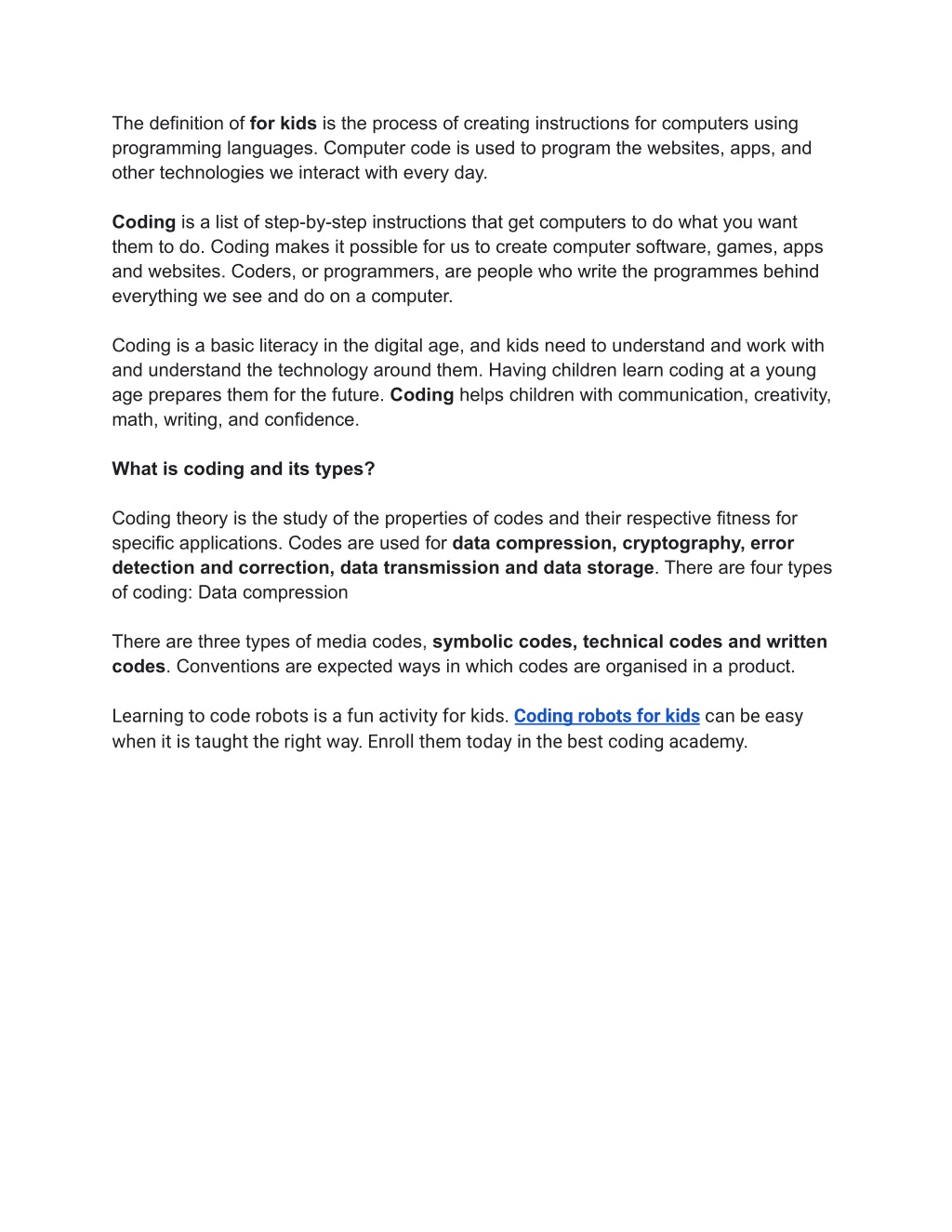 The definition of for kids is the process of creating instructions for computers using programming languages. Computer code is used to program the websites, apps, and other technologies we interact with every day.

Coding is a list of step-by-step instructions that get computers to do what you want them to do. Coding makes it possible for us to create computer software, games, apps and websites. Coders, or programmers, are people who write the programmes behind everything we see and do on a computer.

Coding is a basic literacy in the digital age, and kids need to understand and work with and understand the technology around them. Having children learn coding at a young age prepares them for the future. Coding helps children with communication, creativity, math, writing, and confidence.

What is coding and its types?

Coding theory is the study of the properties of codes and their respective fitness for specific applications. Codes are used for data compression, cryptography, error detection and correction, data transmission and data storage. There are four types of coding: Data compression

There are three types of media codes, symbolic codes, technical codes and written codes. Conventions are expected ways in which codes are organised in a product.

Learning to code robots is a fun activity for kids. Coding robots for kids can be easy when it is taught the right way. Enroll them today in the best coding academy.